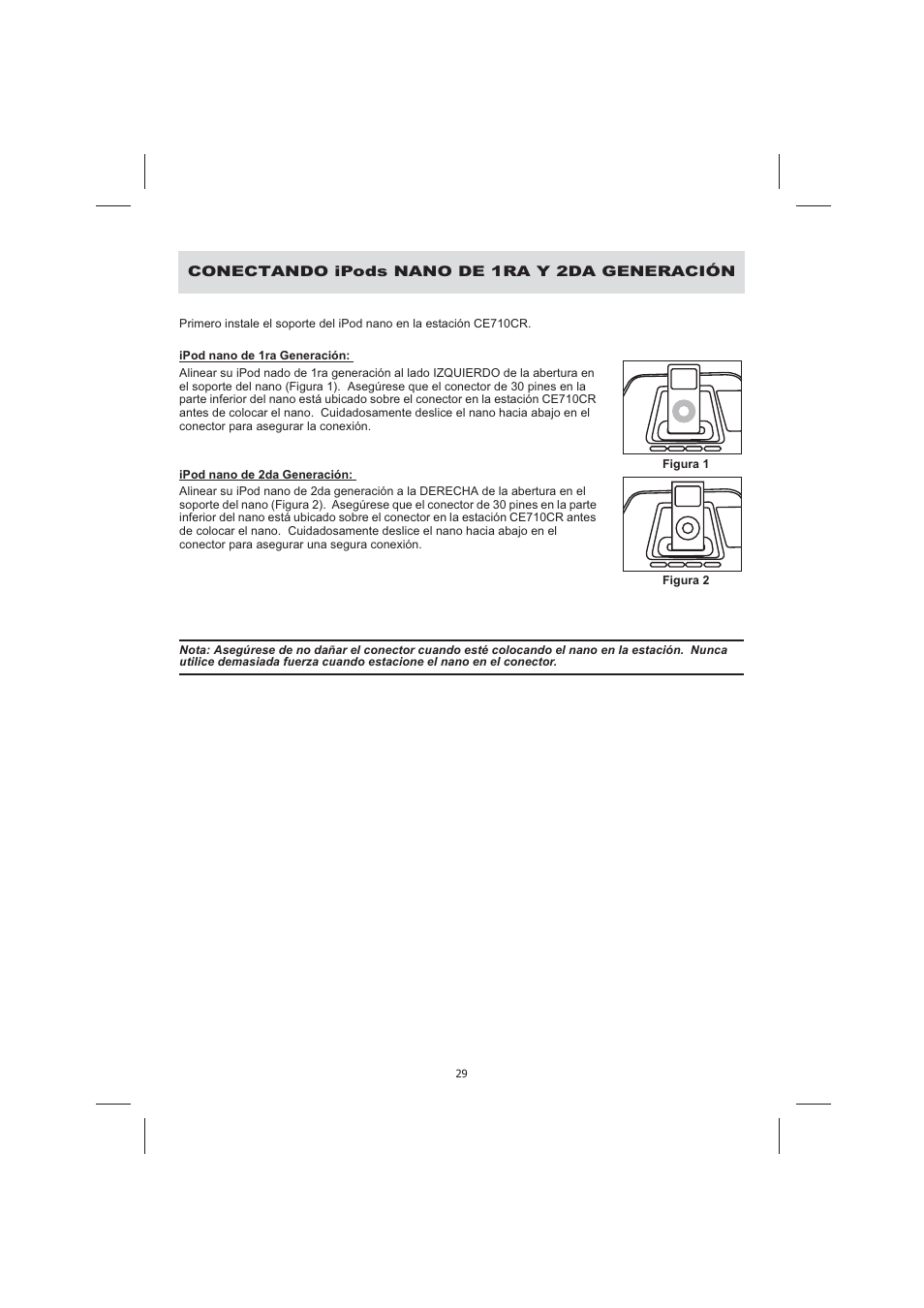 CONECTANDO iPods NANO DE 1RA Y 2DA GENERACIÓN

Primero instale el soporte del iPod nano en la estación CE710CR.

iPod nano de 1ra Generación:

Alinear su iPod nado de 1ra generación al lado IZQUIERDO de la abertura en el soporte del nano (Figura 1). Asegúrese que el conector de 30 pines en la parte inferior del nano está ubicado sobre el conector en la estación CE710CR antes de colocar el nano. Cuidadosamente deslice el nano hacia abajo en el conector para asegurar la conexión.

Figura 1

iPod nano de 2da Generación:

Alinear su iPod nano de 2da generación a la DERECHA de la abertura en el soporte del nano (Figura 2). Asegúrese que el conector de 30 pines en la parte inferior del nano está ubicado sobre el conector en la estación CE710CR antes de colocar el nano. Cuidadosamente deslice el nano hacia abajo en el conector para asegurar una segura conexión.

Figura 2

Nota: Asegúrese de no dañar el conector cuando esté colocando el nano en la estación. Nunca utilice demasiada fuerza cuando estacione el nano en el conector.

29